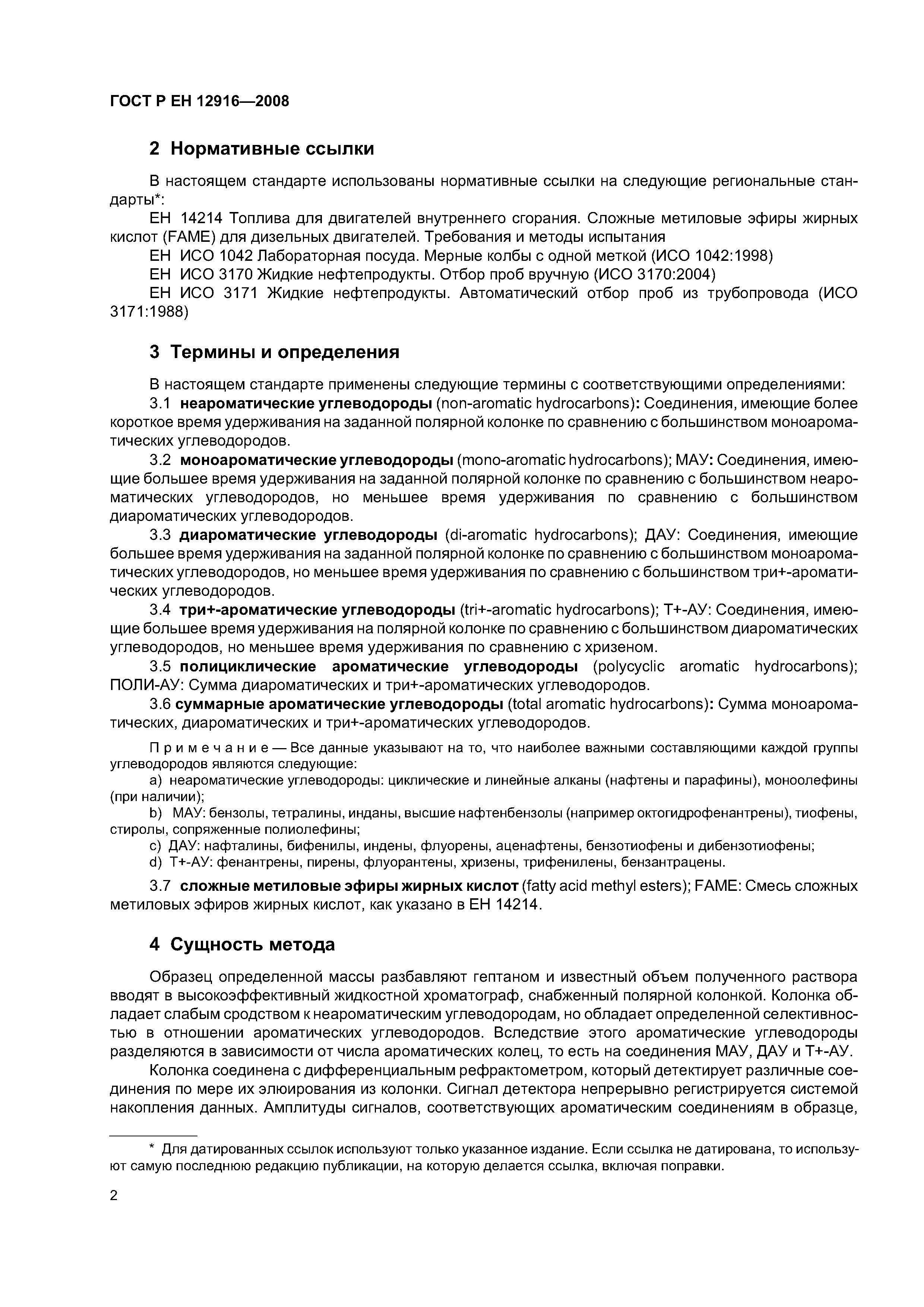 ГОСТ Р ЕН 12916—2008

2 Нормативные ссылки

В настоящем стандарте использованы нормативные ссылки на следующие региональные стандарты*:

ЕН 14214 Топлива для двигателей внутреннего сгорания. Сложные метиловые эфиры жирных кислот (FAME) для дизельных двигателей. Требования и методы испытания

ЕН ИСО 1042 Лабораторная посуда. Мерные колбы с одной меткой (ИСО 1042:1998)

ЕН ИСО 3170 Жидкие нефтепродукты. Отбор проб вручную (ИСО 3170:2004)

ЕН ИСО 3171 Жидкие нефтепродукты. Автоматический отбор проб из трубопровода (ИСО 3171:1988)

3 Термины и определения

В настоящем стандарте применены следующие термины с соответствующими определениями:

3.1 неароматические углеводороды (non-aromatic hydrocarbons): Соединения, имеющие более короткое время удерживания на заданной полярной колонке по сравнению с большинством моноароматических углеводородов.

3.2 моноароматические углеводороды (mono-aromatic hydrocarbons); МАУ: Соединения, имеющие большее время удерживания на заданной полярной колонке по сравнению с большинством неароматических углеводородов, но меньшее время удерживания по сравнению с большинством диароматических углеводородов.

3.3 диароматические углеводороды (di-aromatic hydrocarbons); ДАУ: Соединения, имеющие большее время удерживания на заданной полярной колонке по сравнению с большинством моноароматических углеводородов, но меньшее время удерживания по сравнению с большинством три+-ароматических углеводородов.

3.4 три+-ароматические углеводороды (tri+-aromatic hydrocarbons); Т+-АУ: Соединения, имеющие большее время удерживания на полярной колонке по сравнению с большинством диароматических углеводородов, но меньшее время удерживания по сравнению с хризеном.

3.5 полициклические ароматические углеводороды (polycyclic aromatic hydrocarbons); ПОЛИ-АУ: Сумма диароматических и три+-ароматических углеводородов.

3.6 суммарные ароматические углеводороды (total aromatic hydrocarbons): Сумма моноароматических, диароматических и три+-ароматических углеводородов.

Примечание — Все данные указывают на то, что наиболее важными составляющими каждой группы углеводородов являются следующие:

a) неароматические углеводороды: циклические и линейные алканы (нафтены и парафины), моноолефины (при наличии);

b) МАУ: бензолы, тетралины, инданы, высшие нафтенбензолы (например октогидрофенантрены), тиофены, стиролы, сопряженные полиолефины;

c) ДАУ: нафталины, бифенилы, индены, флуорены, аценафтены, бензотиофены и дибензотиофены;

d) Т+-АУ: фенантрены, пирены, флуорантены, хризены, трифенилены, бензантрацены.

3.7 сложные метиловые эфиры жирных кислот (fatty acid methyl esters); FAME: Смесь сложных метиловых эфиров жирных кислот, как указано в ЕН 14214.

4 Сущность метода

Образец определенной массы разбавляют гептаном и известный объем полученного раствора вводят в высокоэффективный жидкостной хроматограф, снабженный полярной колонкой. Колонка обладает слабым сродством к неароматическим углеводородам, но обладает определенной селективностью в отношении ароматических углеводородов. Вследствие этого ароматические углеводороды разделяются в зависимости от числа ароматических колец, то есть на соединения МАУ, ДАУ и Т+-АУ.

Колонка соединена с дифференциальным рефрактометром, который детектирует различные соединения по мере их элюирования из колонки. Сигнал детектора непрерывно регистрируется системой накопления данных. Амплитуды сигналов, соответствующих ароматическим соединениям в образце,

* Для датированных ссылок используют только указанное издание. Если ссылка не датирована, то используют самую последнюю редакцию публикации, на которую делается ссылка, включая поправки.

2